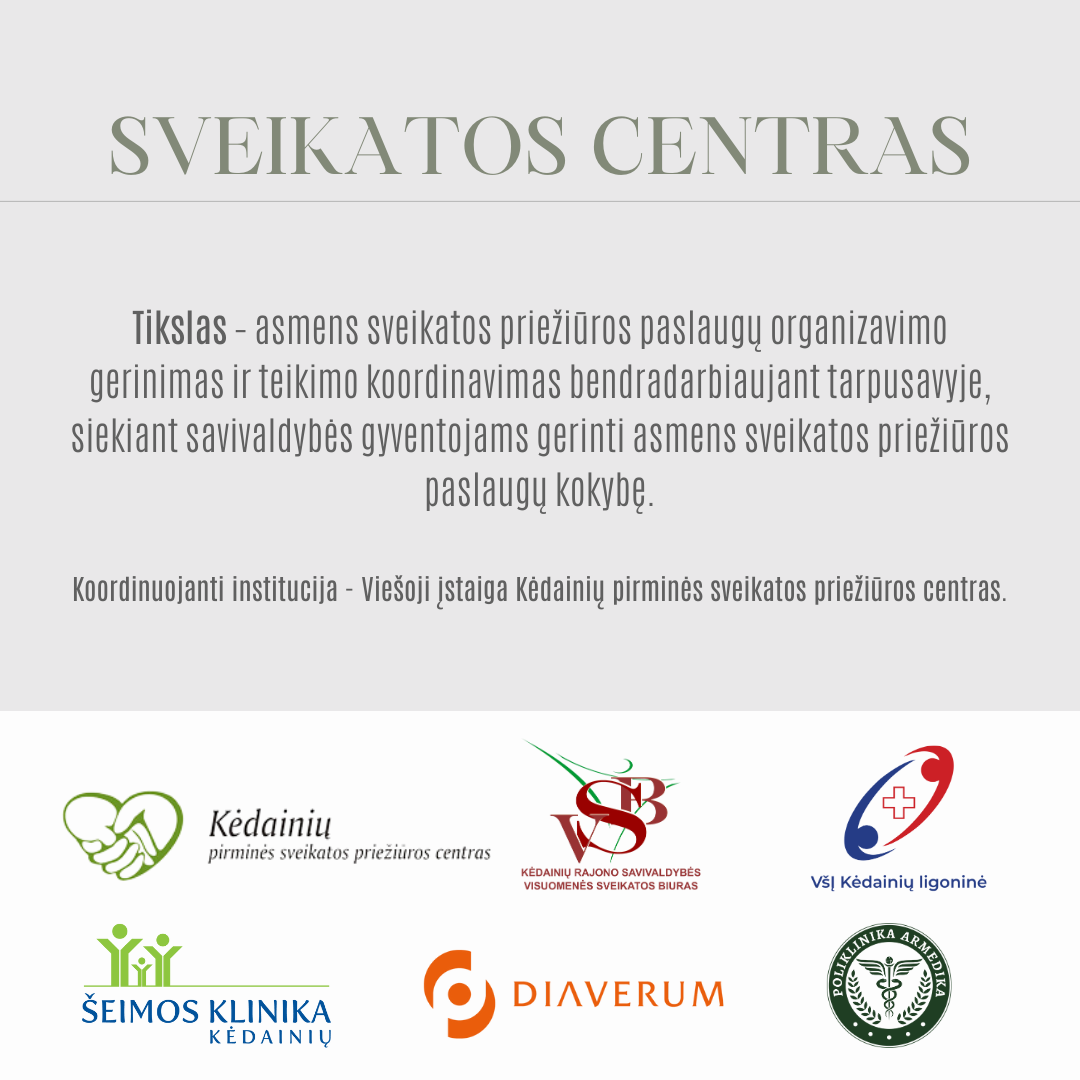 SVEIKATOS CENTRAS

Tikslas - asmens sveikatos priežiūros paslaugų organizavimo gerinimas ir teikimo koordinavimas bendradarbiaujant tarpusavyje, siekiant savivaldybės gyventojams gerinti asmens sveikatos priežiūros paslaugų kokybę.

Koordinuojanti institucija - Viešoji įstaiga Kėdainių pirminės sveikatos priežiūros centras.

Kėdainių
pirminės sveikatos priežiūros centras

VSB
KĖDAINIŲ RAJONO SAVIVALDYBĖS VISUOMENĖS SVEIKATOS BIURAS

VšĮ Kėdainių ligoninė

ŠEIMOS KLINIKA
KĖDAINIŲ

DIAVERUM

POLIKLINIKA ARMEDIKA